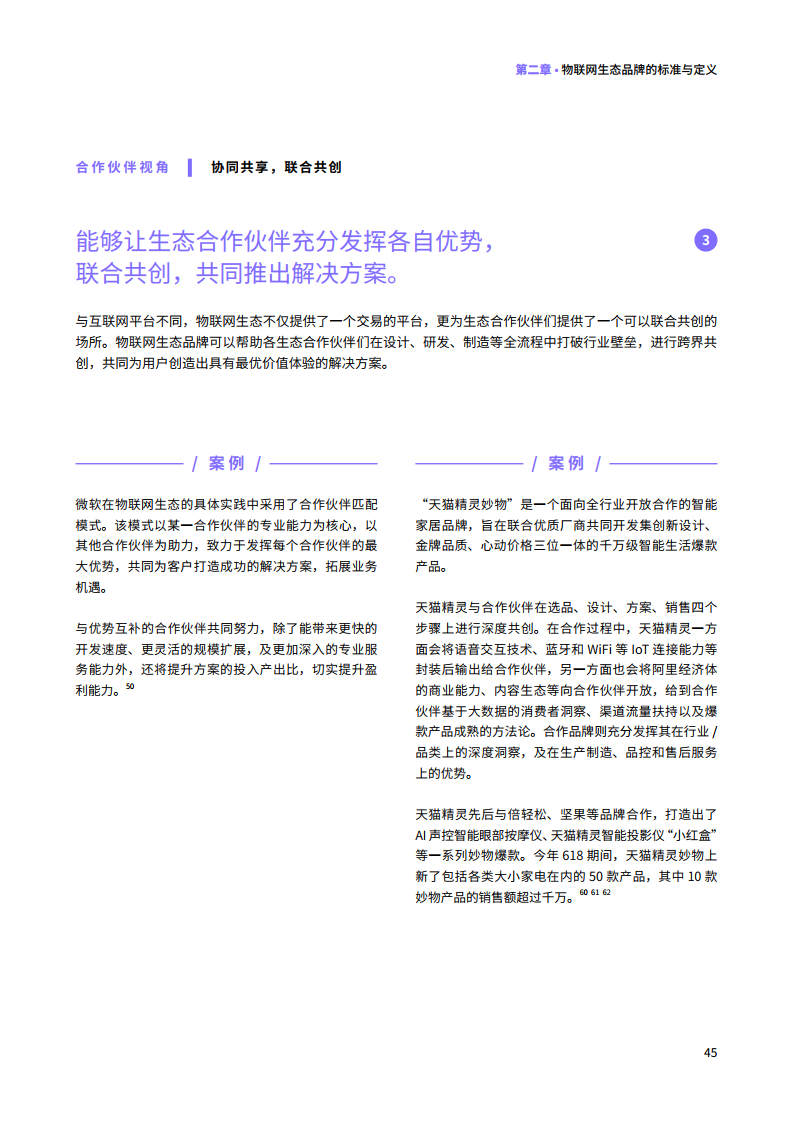 第二章 · 物联网生态品牌的标准与定义

合作伙伴视角 | 协同共享，联合共创

能够让生态合作伙伴充分发挥各自优势，联合共创，共同推出解决方案。

3

与互联网平台不同，物联网生态不仅提供了一个交易的平台，更为生态合作伙伴们提供了一个可以联合共创的场所。物联网生态品牌可以帮助各生态合作伙伴们在设计、研发、制造等全流程中打破行业壁垒，进行跨界共创，共同为用户创造出具有最优价值体验的解决方案。

/ 案例 /

微软在物联网生态的具体实践中采用了合作伙伴匹配模式。该模式以某一合作伙伴的专业能力为核心，以其他合作伙伴为助力，致力于发挥每个合作伙伴的最大优势，共同为客户打造成功的解决方案，拓展业务机遇。

与优势互补的合作伙伴共同努力，除了能带来更快的开发速度、更灵活的规模扩展，及更加深入的专业服务能力外，还将提升方案的投入产出比，切实提升盈利能力。$^{50}$

/ 案例 /

“天猫精灵妙物”是一个面向全行业开放合作的智能家居品牌，旨在联合优质厂商共同开发集创新设计、金牌品质、心动价格三位一体的千万级智能生活爆款产品。

天猫精灵与合作伙伴在选品、设计、方案、销售四个步骤上进行深度共创。在合作过程中，天猫精灵一方面会将语音交互技术、蓝牙和 WiFi 等 IoT 连接能力等封装后输出给合作伙伴，另一方面也会将阿里经济体的商业能力、内容生态等向合作伙伴开放，给到合作伙伴基于大数据的消费者洞察、渠道流量扶持以及爆款产品成熟的方法论。合作品牌则充分发挥其在行业 / 品类上的深度洞察，及在生产制造、品控和售后服务上的优势。

天猫精灵先后与倍轻松、坚果等品牌合作，打造出了 AI 声控智能眼部按摩仪、天猫精灵智能投影仪“小红盒”等一系列妙物爆款。今年 618 期间，天猫精灵妙物上新了包括各类大小家电在内的 50 款产品，其中 10 款妙物产品的销售额超过千万。$^{60\ 61\ 62}$

45